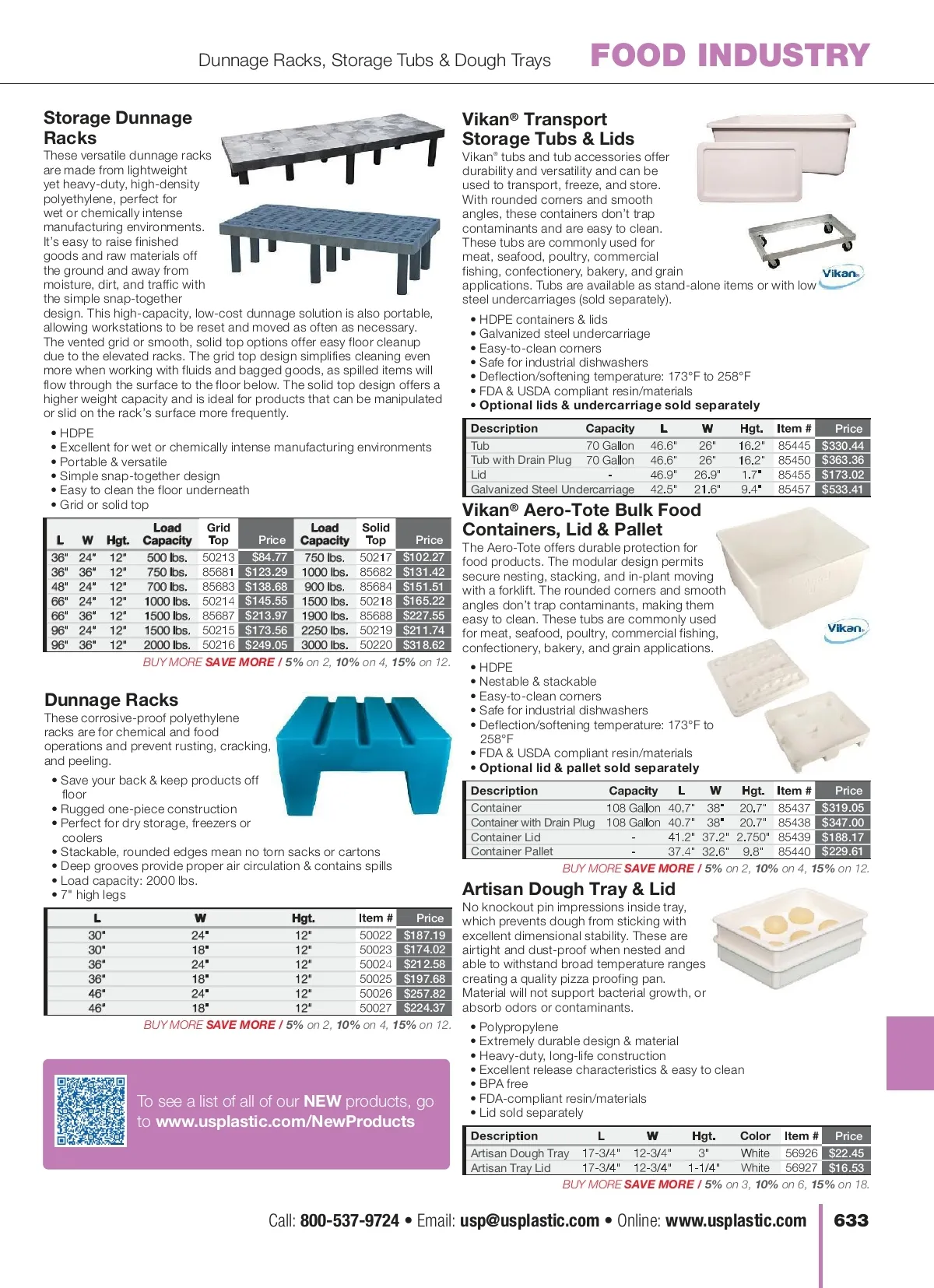 Dunnage Racks, Storage Tubs & Dough Trays FOOD INDUSTRY

Storage Dunnage Racks
These versatile dunnage racks are made from lightweight yet heavy-duty, high-density polyethylene, perfect for wet or chemically intense manufacturing environments. It's easy to raise finished goods and raw materials off the ground and away from moisture, dirt, and traffic with the simple snap-together design. This high-capacity, low-cost dunnage solution is also portable, allowing workstations to be reset and moved as often as necessary. The vented grid or smooth, solid top options offer easy floor cleanup due to the elevated racks. The grid top design simplifies cleaning even more when working with fluids and bagged goods, as spilled items will flow through the surface to the floor below. The solid top design offers a higher weight capacity and is ideal for products that can be manipulated or slid on the rack's surface more frequently.

• HDPE
• Excellent for wet or chemically intense manufacturing environments
• Portable & versatile
• Simple snap-together design
• Easy to clean the floor underneath
• Grid or solid top

| L | W | Hgt. | Load Capacity | Grid Top | Price | Load Capacity | Solid Top | Price |
|---|---|---|---|---|---|---|---|---|
| 36" | 24" | 12" | 500 lbs. | 50213 | $84.77 | 750 lbs. | 50217 | $102.27 |
| 36" | 36" | 12" | 750 lbs. | 85681 | $123.29 | 1000 lbs. | 85682 | $131.42 |
| 48" | 24" | 12" | 700 lbs. | 85683 | $138.68 | 900 lbs. | 85684 | $151.51 |
| 66" | 24" | 12" | 1000 lbs. | 50214 | $145.55 | 1500 lbs. | 50218 | $165.22 |
| 66" | 36" | 12" | 1500 lbs. | 85687 | $213.97 | 1900 lbs. | 85688 | $227.55 |
| 96" | 24" | 12" | 1500 lbs. | 50215 | $173.56 | 2250 lbs. | 50219 | $211.74 |
| 96" | 36" | 12" | 2000 lbs. | 50216 | $249.05 | 3000 lbs. | 50220 | $318.62 |

BUY MORE SAVE MORE / 5% on 2, 10% on 4, 15% on 12.

Dunnage Racks
These corrosive-proof polyethylene racks are for chemical and food operations and prevent rusting, cracking, and peeling.

• Save your back & keep products off floor
• Rugged one-piece construction
• Perfect for dry storage, freezers or coolers
• Stackable, rounded edges mean no torn sacks or cartons
• Deep grooves provide proper air circulation & contains spills
• Load capacity: 2000 lbs.
• 7" high legs

| L | W | Hgt. | Item # | Price |
|---|---|---|---|---|
| 30" | 24" | 12" | 50022 | $187.19 |
| 30" | 18" | 12" | 50023 | $174.02 |
| 36" | 24" | 12" | 50024 | $212.58 |
| 36" | 18" | 12" | 50025 | $197.68 |
| 46" | 24" | 12" | 50026 | $257.82 |
| 46" | 18" | 12" | 50027 | $224.37 |

BUY MORE SAVE MORE / 5% on 2, 10% on 4, 15% on 12.

To see a list of all of our NEW products, go to www.usplastic.com/NewProducts

Vikan® Transport Storage Tubs & Lids
Vikan® tubs and tub accessories offer durability and versatility and can be used to transport, freeze, and store. With rounded corners and smooth angles, these containers don't trap contaminants and are easy to clean. These tubs are commonly used for meat, seafood, poultry, commercial fishing, confectionery, bakery, and grain applications. Tubs are available as stand-alone items or with low steel undercarriages (sold separately).

Vikan

• HDPE containers & lids
• Galvanized steel undercarriage
• Easy-to-clean corners
• Safe for industrial dishwashers
• Deflection/softening temperature: 173°F to 258°F
• FDA & USDA compliant resin/materials
• Optional lids & undercarriage sold separately

| Description | Capacity | L | W | Hgt. | Item # | Price |
|---|---|---|---|---|---|---|
| Tub | 70 Gallon | 46.6" | 26" | 16.2" | 85445 | $330.44 |
| Tub with Drain Plug | 70 Gallon | 46.6" | 26" | 16.2" | 85450 | $363.36 |
| Lid | - | 46.9" | 26.9" | 1.7" | 85455 | $173.02 |
| Galvanized Steel Undercarriage | | 42.5" | 21.6" | 9.4" | 85457 | $533.41 |

Vikan® Aero-Tote Bulk Food Containers, Lid & Pallet
The Aero-Tote offers durable protection for food products. The modular design permits secure nesting, stacking, and in-plant moving with a forklift. The rounded corners and smooth angles don't trap contaminants, making them easy to clean. These tubs are commonly used for meat, seafood, poultry, commercial fishing, confectionery, bakery, and grain applications.

Vikan

• HDPE
• Nestable & stackable
• Easy-to-clean corners
• Safe for industrial dishwashers
• Deflection/softening temperature: 173°F to 258°F
• FDA & USDA compliant resin/materials
• Optional lid & pallet sold separately

| Description | Capacity | L | W | Hgt. | Item # | Price |
|---|---|---|---|---|---|---|
| Container | 108 Gallon | 40.7" | 38" | 20.7" | 85437 | $319.05 |
| Container with Drain Plug | 108 Gallon | 40.7" | 38" | 20.7" | 85438 | $347.00 |
| Container Lid | - | 41.2" | 37.2" | 2.750" | 85439 | $188.17 |
| Container Pallet | - | 37.4" | 32.6" | 9.8" | 85440 | $229.61 |

BUY MORE SAVE MORE / 5% on 2, 10% on 4, 15% on 12.

Artisan Dough Tray & Lid
No knockout pin impressions inside tray, which prevents dough from sticking with excellent dimensional stability. These are airtight and dust-proof when nested and able to withstand broad temperature ranges creating a quality pizza proofing pan. Material will not support bacterial growth, or absorb odors or contaminants.

• Polypropylene
• Extremely durable design & material
• Heavy-duty, long-life construction
• Excellent release characteristics & easy to clean
• BPA free
• FDA-compliant resin/materials
• Lid sold separately

| Description | L | W | Hgt. | Color | Item # | Price |
|---|---|---|---|---|---|---|
| Artisan Dough Tray | 17-3/4" | 12-3/4" | 3" | White | 56926 | $22.45 |
| Artisan Tray Lid | 17-3/4" | 12-3/4" | 1-1/4" | White | 56927 | $16.53 |

BUY MORE SAVE MORE / 5% on 3, 10% on 6, 15% on 18.

Call: 800-537-9724 • Email: usp@usplastic.com • Online: www.usplastic.com 633